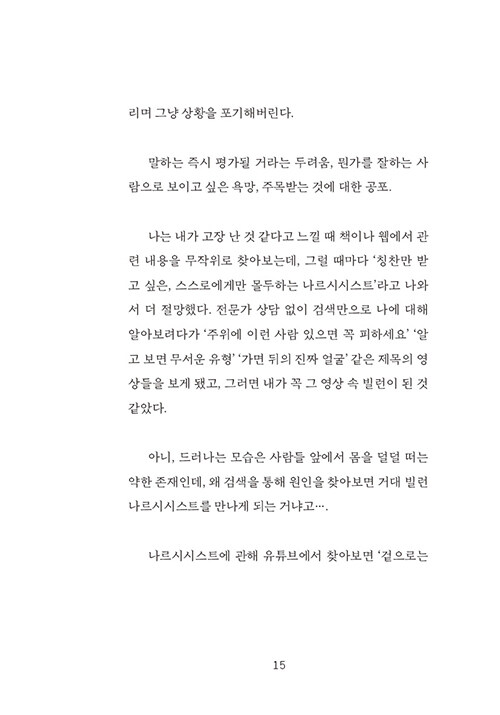 리며 그냥 상황을 포기해버린다.

말하는 즉시 평가될 거라는 두려움, 뭔가를 잘하는 사람으로 보이고 싶은 욕망, 주목받는 것에 대한 공포.

나는 내가 고장 난 것 같다고 느낄 때 책이나 웹에서 관련 내용을 무작위로 찾아보는데, 그럴 때마다 '칭찬만 받고 싶은, 스스로에게만 몰두하는 나르시시스트'라고 나와서 더 절망했다. 전문가 상담 없이 검색만으로 나에 대해 알아보려다가 '주위에 이런 사람 있으면 꼭 피하세요' '알고 보면 무서운 유형' '가면 뒤의 진짜 얼굴' 같은 제목의 영상들을 보게 됐고, 그러면 내가 꼭 그 영상 속 빌런이 된 것 같았다.

아니, 드러나는 모습은 사람들 앞에서 몸을 덜덜 떠는 약한 존재인데, 왜 검색을 통해 원인을 찾아보면 거대 빌런 나르시시스트를 만나게 되는 거냐고….

나르시시스트에 관해 유튜브에서 찾아보면 '겉으로는

15